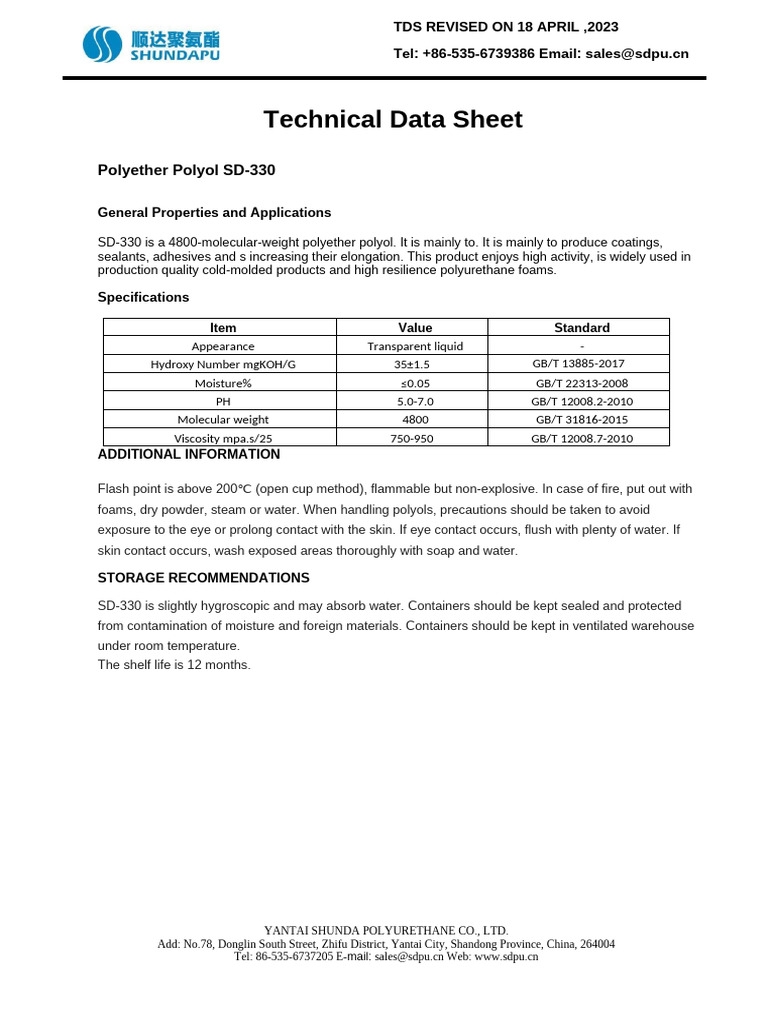 顺达聚氨酯
SHUNDAPU

TDS REVISED ON 18 APRIL ,2023

Tel: +86-535-6739386 Email: sales@sdpu.cn

Technical Data Sheet

Polyether Polyol SD-330

General Properties and Applications

SD-330 is a 4800-molecular-weight polyether polyol. It is mainly to. It is mainly to produce coatings, sealants, adhesives and s increasing their elongation. This product enjoys high activity, is widely used in production quality cold-molded products and high resilience polyurethane foams.

Specifications

| Item | Value | Standard |
|---|---|---|
| Appearance | Transparent liquid | - |
| Hydroxy Number mgKOH/G | 35±1.5 | GB/T 13885-2017 |
| Moisture% | ≤0.05 | GB/T 22313-2008 |
| PH | 5.0-7.0 | GB/T 12008.2-2010 |
| Molecular weight | 4800 | GB/T 31816-2015 |
| Viscosity mpa.s/25 | 750-950 | GB/T 12008.7-2010 |

ADDITIONAL INFORMATION

Flash point is above 200℃ (open cup method), flammable but non-explosive. In case of fire, put out with foams, dry powder, steam or water. When handling polyols, precautions should be taken to avoid exposure to the eye or prolong contact with the skin. If eye contact occurs, flush with plenty of water. If skin contact occurs, wash exposed areas thoroughly with soap and water.

STORAGE RECOMMENDATIONS

SD-330 is slightly hygroscopic and may absorb water. Containers should be kept sealed and protected from contamination of moisture and foreign materials. Containers should be kept in ventilated warehouse under room temperature.
The shelf life is 12 months.

YANTAI SHUNDA POLYURETHANE CO., LTD.
Add: No.78, Donglin South Street, Zhifu District, Yantai City, Shandong Province, China, 264004
Tel: 86-535-6737205 E-mail: sales@sdpu.cn Web: www.sdpu.cn